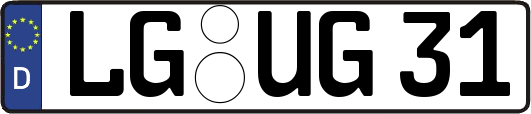 D LG UG 31